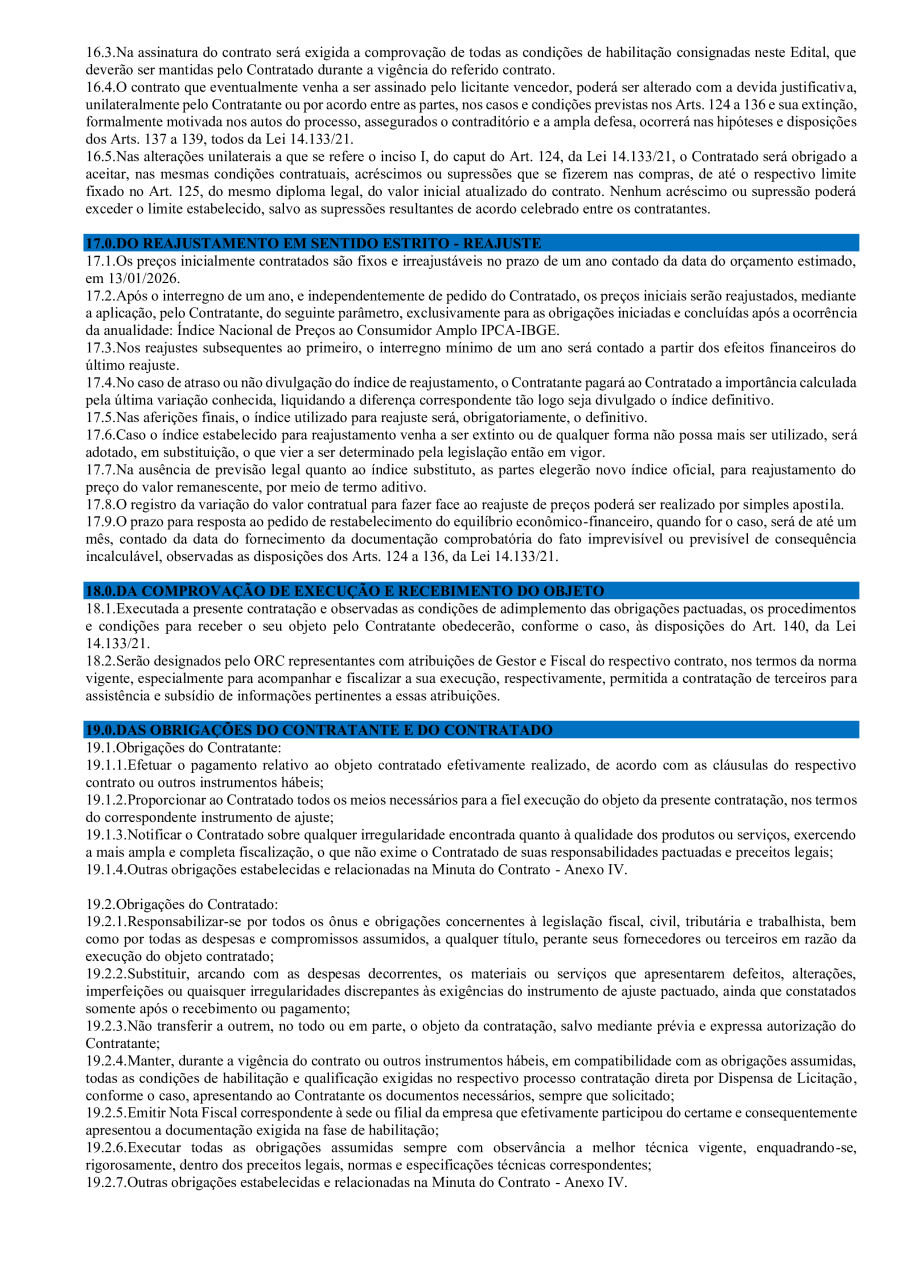 16.3.Na assinatura do contrato será exigida a comprovação de todas as condições de habilitação consignadas neste Edital, que deverão ser mantidas pelo Contratado durante a vigência do referido contrato.
16.4.O contrato que eventualmente venha a ser assinado pelo licitante vencedor, poderá ser alterado com a devida justificativa, unilateralmente pelo Contratante ou por acordo entre as partes, nos casos e condições previstas nos Arts. 124 a 136 e sua extinção, formalmente motivada nos autos do processo, assegurados o contraditório e a ampla defesa, ocorrerá nas hipóteses e disposições dos Arts. 137 a 139, todos da Lei 14.133/21.
16.5.Nas alterações unilaterais a que se refere o inciso I, do caput do Art. 124, da Lei 14.133/21, o Contratado será obrigado a aceitar, nas mesmas condições contratuais, acréscimos ou supressões que se fizerem nas compras, de até o respectivo limite fixado no Art. 125, do mesmo diploma legal, do valor inicial atualizado do contrato. Nenhum acréscimo ou supressão poderá exceder o limite estabelecido, salvo as supressões resultantes de acordo celebrado entre os contratantes.

17.0.DO REAJUSTAMENTO EM SENTIDO ESTRITO - REAJUSTE
17.1.Os preços inicialmente contratados são fixos e irreajustáveis no prazo de um ano contado da data do orçamento estimado, em 13/01/2026.
17.2.Após o interregno de um ano, e independentemente de pedido do Contratado, os preços iniciais serão reajustados, mediante a aplicação, pelo Contratante, do seguinte parâmetro, exclusivamente para as obrigações iniciadas e concluídas após a ocorrência da anualidade: Índice Nacional de Preços ao Consumidor Amplo IPCA-IBGE.
17.3.Nos reajustes subsequentes ao primeiro, o interregno mínimo de um ano será contado a partir dos efeitos financeiros do último reajuste.
17.4.No caso de atraso ou não divulgação do índice de reajustamento, o Contratante pagará ao Contratado a importância calculada pela última variação conhecida, liquidando a diferença correspondente tão logo seja divulgado o índice definitivo.
17.5.Nas aferições finais, o índice utilizado para reajuste será, obrigatoriamente, o definitivo.
17.6.Caso o índice estabelecido para reajustamento venha a ser extinto ou de qualquer forma não possa mais ser utilizado, será adotado, em substituição, o que vier a ser determinado pela legislação então em vigor.
17.7.Na ausência de previsão legal quanto ao índice substituto, as partes elegerão novo índice oficial, para reajustamento do preço do valor remanescente, por meio de termo aditivo.
17.8.O registro da variação do valor contratual para fazer face ao reajuste de preços poderá ser realizado por simples apostila.
17.9.O prazo para resposta ao pedido de restabelecimento do equilíbrio econômico-financeiro, quando for o caso, será de até um mês, contado da data do fornecimento da documentação comprobatória do fato imprevisível ou previsível de consequência incalculável, observadas as disposições dos Arts. 124 a 136, da Lei 14.133/21.

18.0.DA COMPROVAÇÃO DE EXECUÇÃO E RECEBIMENTO DO OBJETO
18.1.Executada a presente contratação e observadas as condições de adimplemento das obrigações pactuadas, os procedimentos e condições para receber o seu objeto pelo Contratante obedecerão, conforme o caso, às disposições do Art. 140, da Lei 14.133/21.
18.2.Serão designados pelo ORC representantes com atribuições de Gestor e Fiscal do respectivo contrato, nos termos da norma vigente, especialmente para acompanhar e fiscalizar a sua execução, respectivamente, permitida a contratação de terceiros para assistência e subsídio de informações pertinentes a essas atribuições.

19.0.DAS OBRIGAÇÕES DO CONTRATANTE E DO CONTRATADO
19.1.Obrigações do Contratante:
19.1.1.Efetuar o pagamento relativo ao objeto contratado efetivamente realizado, de acordo com as cláusulas do respectivo contrato ou outros instrumentos hábeis;
19.1.2.Proporcionar ao Contratado todos os meios necessários para a fiel execução do objeto da presente contratação, nos termos do correspondente instrumento de ajuste;
19.1.3.Notificar o Contratado sobre qualquer irregularidade encontrada quanto à qualidade dos produtos ou serviços, exercendo a mais ampla e completa fiscalização, o que não exime o Contratado de suas responsabilidades pactuadas e preceitos legais;
19.1.4.Outras obrigações estabelecidas e relacionadas na Minuta do Contrato - Anexo IV.

19.2.Obrigações do Contratado:
19.2.1.Responsabilizar-se por todos os ônus e obrigações concernentes à legislação fiscal, civil, tributária e trabalhista, bem como por todas as despesas e compromissos assumidos, a qualquer título, perante seus fornecedores ou terceiros em razão da execução do objeto contratado;
19.2.2.Substituir, arcando com as despesas decorrentes, os materiais ou serviços que apresentarem defeitos, alterações, imperfeições ou quaisquer irregularidades discrepantes às exigências do instrumento de ajuste pactuado, ainda que constatados somente após o recebimento ou pagamento;
19.2.3.Não transferir a outrem, no todo ou em parte, o objeto da contratação, salvo mediante prévia e expressa autorização do Contratante;
19.2.4.Manter, durante a vigência do contrato ou outros instrumentos hábeis, em compatibilidade com as obrigações assumidas, todas as condições de habilitação e qualificação exigidas no respectivo processo contratação direta por Dispensa de Licitação, conforme o caso, apresentando ao Contratante os documentos necessários, sempre que solicitado;
19.2.5.Emitir Nota Fiscal correspondente à sede ou filial da empresa que efetivamente participou do certame e consequentemente apresentou a documentação exigida na fase de habilitação;
19.2.6.Executar todas as obrigações assumidas sempre com observância a melhor técnica vigente, enquadrando-se, rigorosamente, dentro dos preceitos legais, normas e especificações técnicas correspondentes;
19.2.7.Outras obrigações estabelecidas e relacionadas na Minuta do Contrato - Anexo IV.